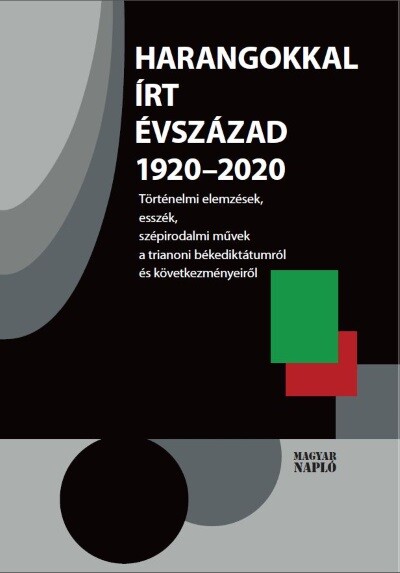 HARANGOKKAL
ÍRT
ÉVSZÁZAD
1920–2020

Történelmi elemzések,
esszék,
szépirodalmi művek
a trianoni békediktátumról
és következményeiről

MAGYAR
NAPLÓ